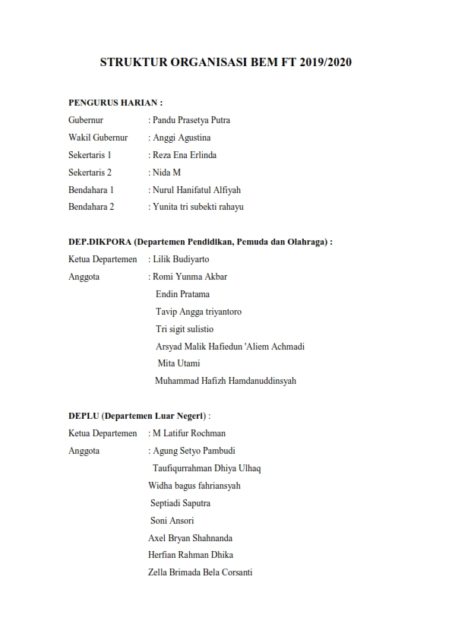 STRUKTUR ORGANISASI BEM FT 2019/2020

PENGURUS HARIAN :

Gubernur : Pandu Prasetya Putra
Wakil Gubernur : Anggi Agustina
Sekertaris 1 : Reza Ena Erlinda
Sekertaris 2 : Nida M
Bendahara 1 : Nurul Hanifatul Alfiyah
Bendahara 2 : Yunita tri subekti rahayu

DEP.DIKPORA (Departemen Pendidikan, Pemuda dan Olahraga) :

Ketua Departemen : Lilik Budiyarto
Anggota : Romi Yunma Akbar
Endin Pratama
Tavip Angga triyantoro
Tri sigit sulistio
Arsyad Malik Hafiedun 'Aliem Achmadi
Mita Utami
Muhammad Hafizh Hamdanuddinsyah

DEPLU (Departemen Luar Negeri) :

Ketua Departemen : M Latifur Rochman
Anggota : Agung Setyo Pambudi
Taufiqurrahman Dhiya Ulhaq
Widha bagus fahriansyah
Septiadi Saputra
Soni Ansori
Axel Bryan Shahnanda
Herfian Rahman Dhika
Zella Brimada Bela Corsanti